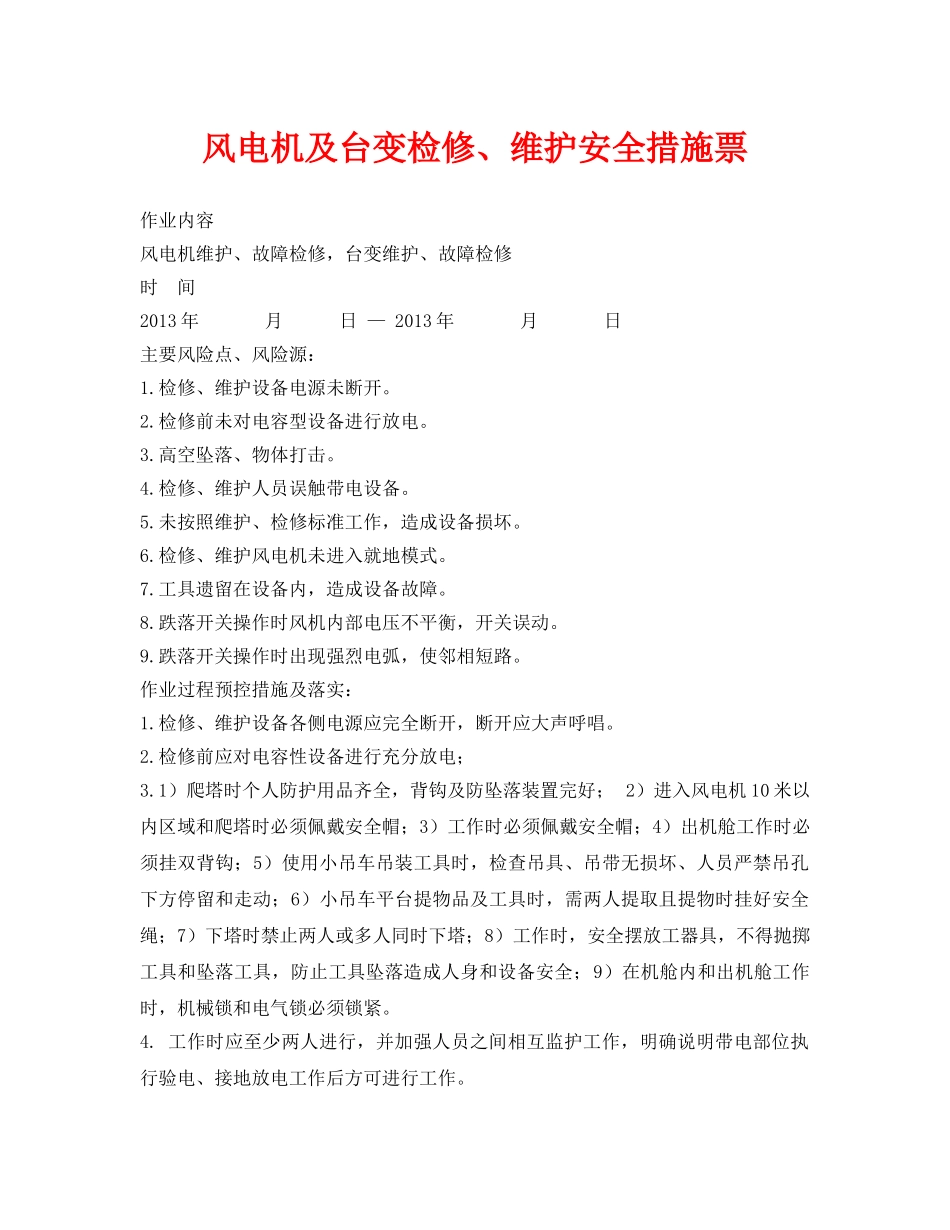 风电机及台变检修、维护安全措施票

作业内容

风电机维护、故障检修，台变维护、故障检修

时　间

2013年　　月　　日 — 2013年　　月　　日

主要风险点、风险源：

1.检修、维护设备电源未断开。

2.检修前未对电容型设备进行放电。

3.高空坠落、物体打击。

4.检修、维护人员误触带电设备。

5.未按照维护、检修标准工作，造成设备损坏。

6.检修、维护风电机未进入就地模式。

7.工具遗留在设备内，造成设备故障。

8.跌落开关操作时风机内部电压不平衡，开关误动。

9.跌落开关操作时出现强烈电弧，使邻相短路。

作业过程预控措施及落实：

1.检修、维护设备各侧电源应完全断开，断开应大声呼唱。

2.检修前应对电容性设备进行充分放电；

3.1）爬塔时个人防护用品齐全，背钩及防坠落装置完好； 2）进入风电机10米以内区域和爬塔时必须佩戴安全帽；3）工作时必须佩戴安全帽；4）出机舱工作时必须挂双背钩；5）使用小吊车吊装工具时，检查吊具、吊带无损坏、人员严禁吊孔下方停留和走动；6）小吊车平台提物品及工具时，需两人提取且提物时挂好安全绳；7）下塔时禁止两人或多人同时下塔；8）工作时，安全摆放工器具，不得抛掷工具和坠落工具，防止工具坠落造成人身和设备安全；9）在机舱内和出机舱工作时，机械锁和电气锁必须锁紧。

4. 工作时应至少两人进行，并加强人员之间相互监护工作，明确说明带电部位执行验电、接地放电工作后方可进行工作。